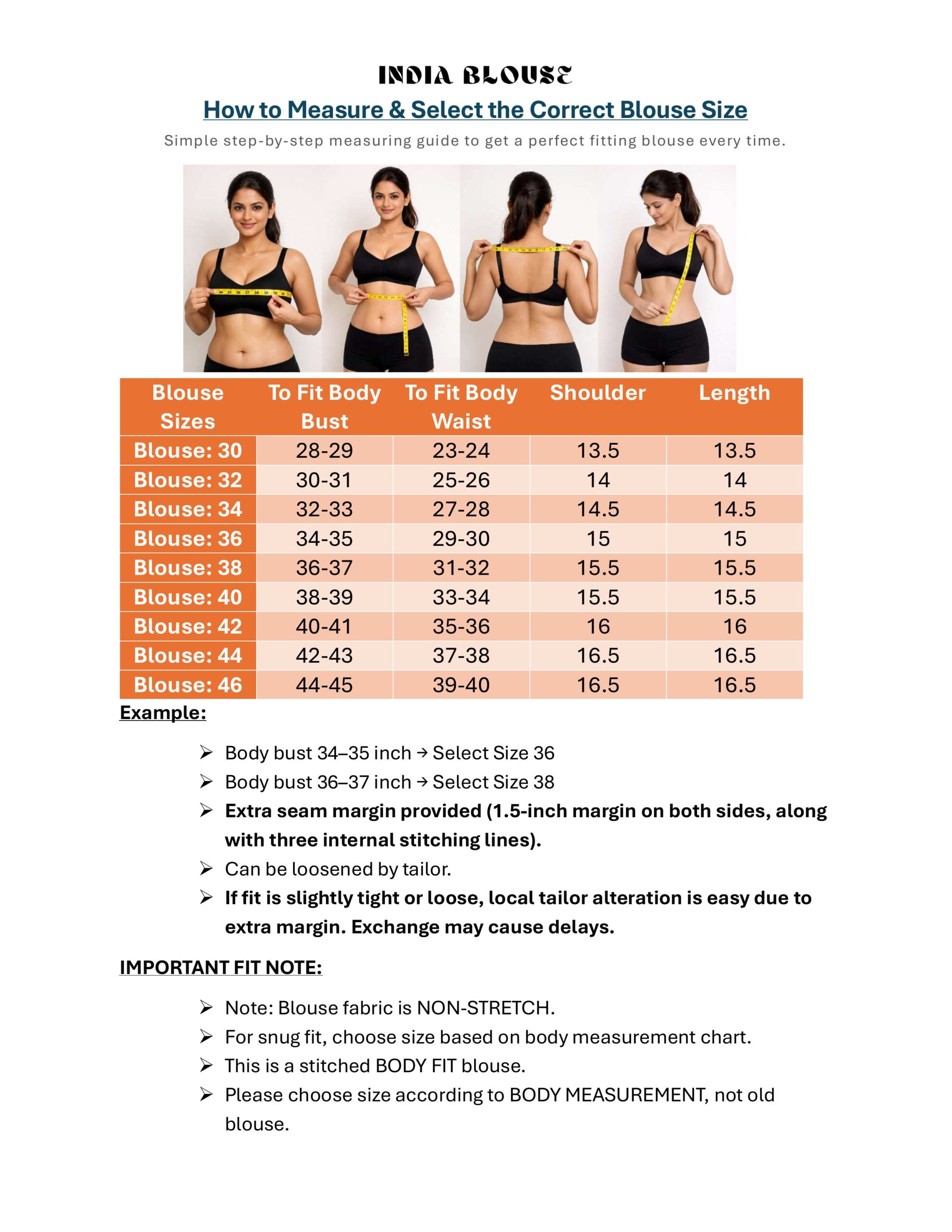 INDIA BLOUSE

How to Measure & Select the Correct Blouse Size

Simple step-by-step measuring guide to get a perfect fitting blouse every time.

| Blouse Sizes | To Fit Body Bust | To Fit Body Waist | Shoulder | Length |
|---|---|---|---|---|
| Blouse: 30 | 28-29 | 23-24 | 13.5 | 13.5 |
| Blouse: 32 | 30-31 | 25-26 | 14 | 14 |
| Blouse: 34 | 32-33 | 27-28 | 14.5 | 14.5 |
| Blouse: 36 | 34-35 | 29-30 | 15 | 15 |
| Blouse: 38 | 36-37 | 31-32 | 15.5 | 15.5 |
| Blouse: 40 | 38-39 | 33-34 | 15.5 | 15.5 |
| Blouse: 42 | 40-41 | 35-36 | 16 | 16 |
| Blouse: 44 | 42-43 | 37-38 | 16.5 | 16.5 |
| Blouse: 46 | 44-45 | 39-40 | 16.5 | 16.5 |

Example:

➢ Body bust 34–35 inch → Select Size 36
➢ Body bust 36–37 inch → Select Size 38
➢ Extra seam margin provided (1.5-inch margin on both sides, along with three internal stitching lines).
➢ Can be loosened by tailor.
➢ If fit is slightly tight or loose, local tailor alteration is easy due to extra margin. Exchange may cause delays.

IMPORTANT FIT NOTE:

➢ Note: Blouse fabric is NON-STRETCH.
➢ For snug fit, choose size based on body measurement chart.
➢ This is a stitched BODY FIT blouse.
➢ Please choose size according to BODY MEASUREMENT, not old blouse.